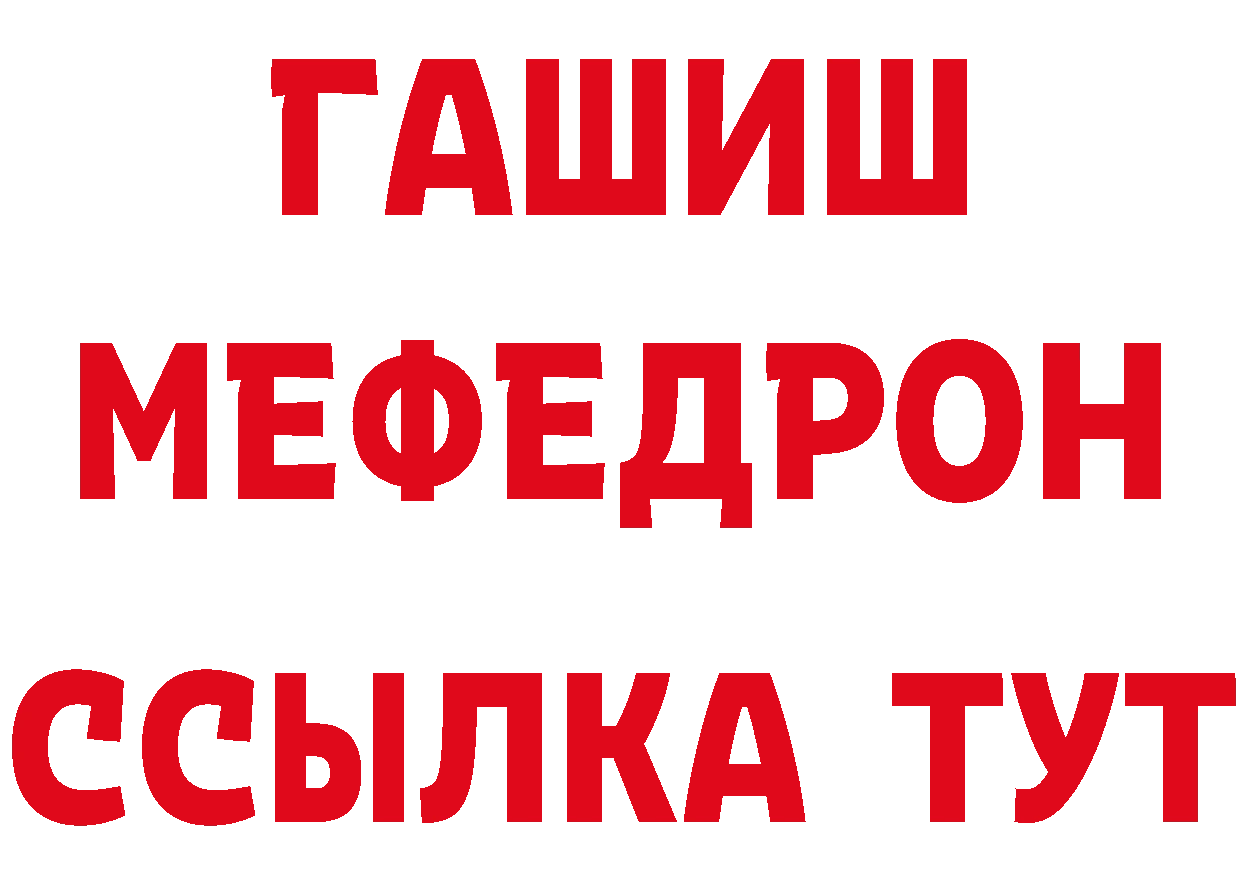 ГАШИШ
МЕФЕДРОН
ССЫЛКА ТУТ